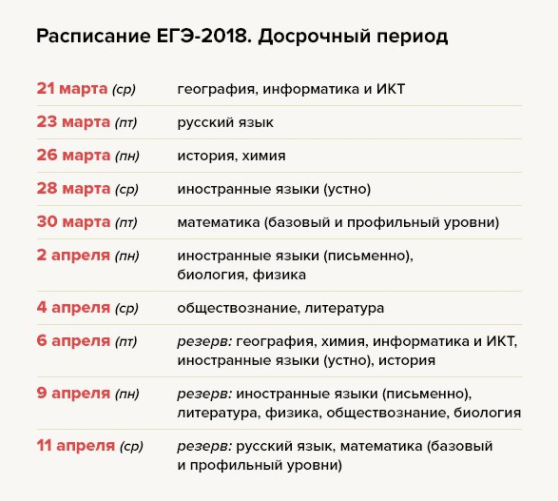 Расписание ЕГЭ-2018. Досрочный период

| | |
|---|---|
| 21 марта (ср) | география, информатика и ИКТ |
| 23 марта (пт) | русский язык |
| 26 марта (пн) | история, химия |
| 28 марта (ср) | иностранные языки (устно) |
| 30 марта (пт) | математика (базовый и профильный уровни) |
| 2 апреля (пн) | иностранные языки (письменно), биология, физика |
| 4 апреля (ср) | обществознание, литература |
| 6 апреля (пт) | резерв: география, химия, информатика и ИКТ, иностранные языки (устно), история |
| 9 апреля (пн) | резерв: иностранные языки (письменно), литература, физика, обществознание, биология |
| 11 апреля (ср) | резерв: русский язык, математика (базовый и профильный уровни) |